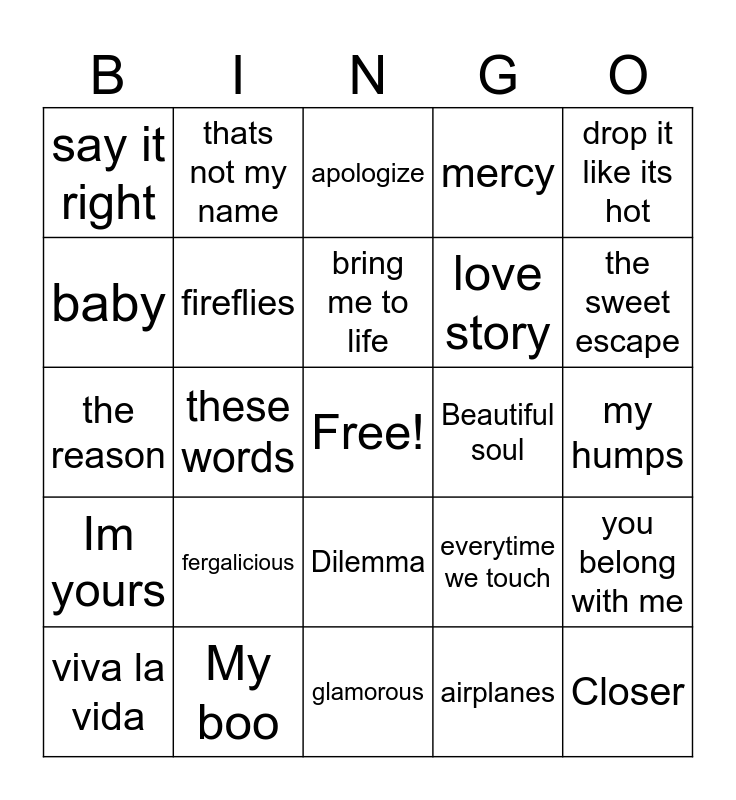 | B | I | N | G | O |
|---|---|---|---|---|
| say it right | thats not my name | apologize | mercy | drop it like its hot |
| baby | fireflies | bring me to life | love story | the sweet escape |
| the reason | these words | Free! | Beautiful soul | my humps |
| Im yours | fergalicious | Dilemma | everytime we touch | you belong with me |
| viva la vida | My boo | glamorous | airplanes | Closer |